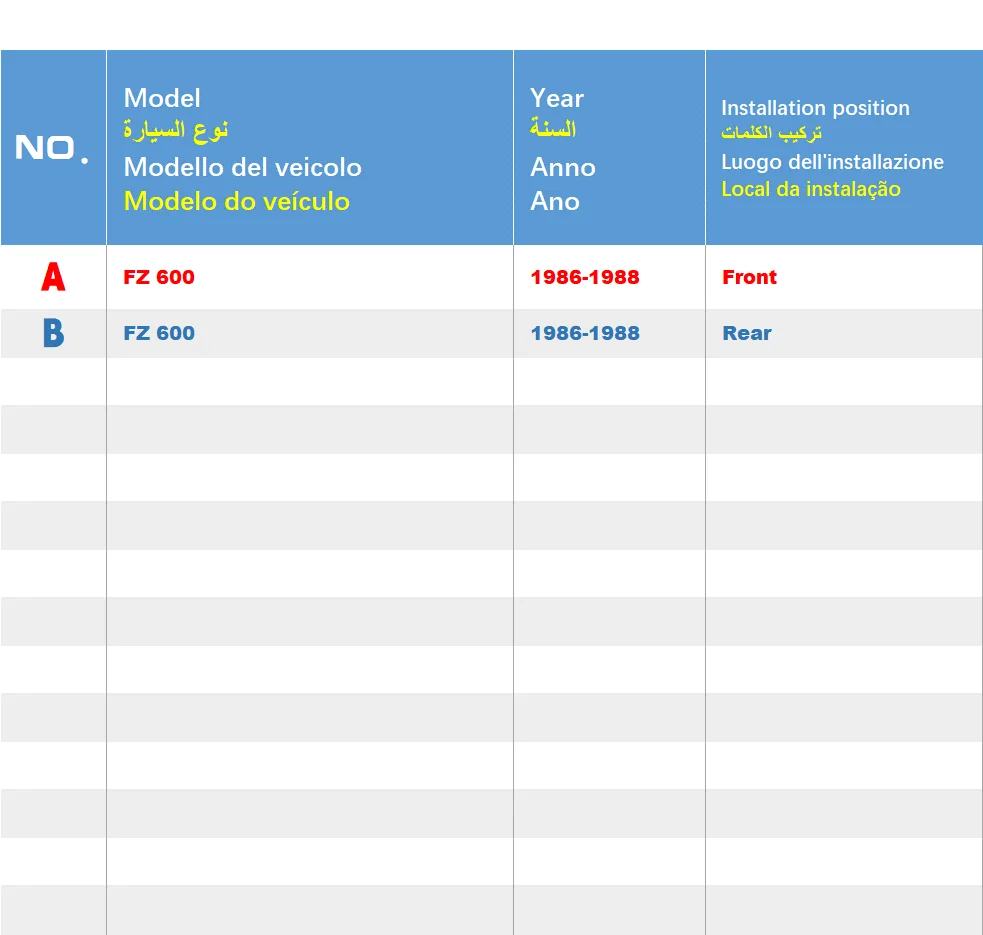 | NO. | Model نوع السيارة Modello del veicolo Modelo do veículo | Year السنة Anno Ano | Installation position تركيب الكلمات Luogo dell'installazione Local da instalação |
|---|---|---|---|
| A | FZ 600 | 1986-1988 | Front |
| B | FZ 600 | 1986-1988 | Rear |